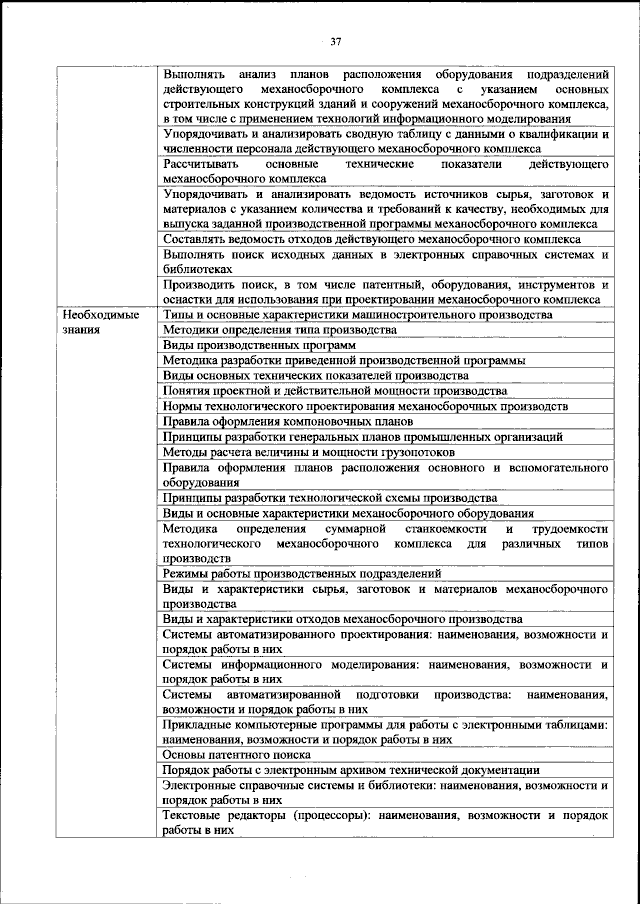 37

| | |
|---|---|
| | Выполнять анализ планов расположения оборудования подразделений действующего механосборочного комплекса с указанием основных строительных конструкций зданий и сооружений механосборочного комплекса, в том числе с применением технологий информационного моделирования |
| | Упорядочивать и анализировать сводную таблицу с данными о квалификации и численности персонала действующего механосборочного комплекса |
| | Рассчитывать основные технические показатели действующего механосборочного комплекса |
| | Упорядочивать и анализировать ведомость источников сырья, заготовок и материалов с указанием количества и требований к качеству, необходимых для выпуска заданной производственной программы механосборочного комплекса |
| | Составлять ведомость отходов действующего механосборочного комплекса |
| | Выполнять поиск исходных данных в электронных справочных системах и библиотеках |
| | Производить поиск, в том числе патентный, оборудования, инструментов и оснастки для использования при проектировании механосборочного комплекса |
| Необходимые знания | Типы и основные характеристики машиностроительного производства |
| | Методики определения типа производства |
| | Виды производственных программ |
| | Методика разработки приведенной производственной программы |
| | Виды основных технических показателей производства |
| | Понятия проектной и действительной мощности производства |
| | Нормы технологического проектирования механосборочных производств |
| | Правила оформления компоновочных планов |
| | Принципы разработки генеральных планов промышленных организаций |
| | Методы расчета величины и мощности грузопотоков |
| | Правила оформления планов расположения основного и вспомогательного оборудования |
| | Принципы разработки технологической схемы производства |
| | Виды и основные характеристики механосборочного оборудования |
| | Методика определения суммарной станкоемкости и трудоемкости технологического механосборочного комплекса для различных типов производств |
| | Режимы работы производственных подразделений |
| | Виды и характеристики сырья, заготовок и материалов механосборочного производства |
| | Виды и характеристики отходов механосборочного производства |
| | Системы автоматизированного проектирования: наименования, возможности и порядок работы в них |
| | Системы информационного моделирования: наименования, возможности и порядок работы в них |
| | Системы автоматизированной подготовки производства: наименования, возможности и порядок работы в них |
| | Прикладные компьютерные программы для работы с электронными таблицами: наименования, возможности и порядок работы в них |
| | Основы патентного поиска |
| | Порядок работы с электронным архивом технической документации |
| | Электронные справочные системы и библиотеки: наименования, возможности и порядок работы в них |
| | Текстовые редакторы (процессоры): наименования, возможности и порядок работы в них |